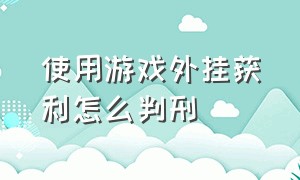 使用游戏外挂获利怎么判刑